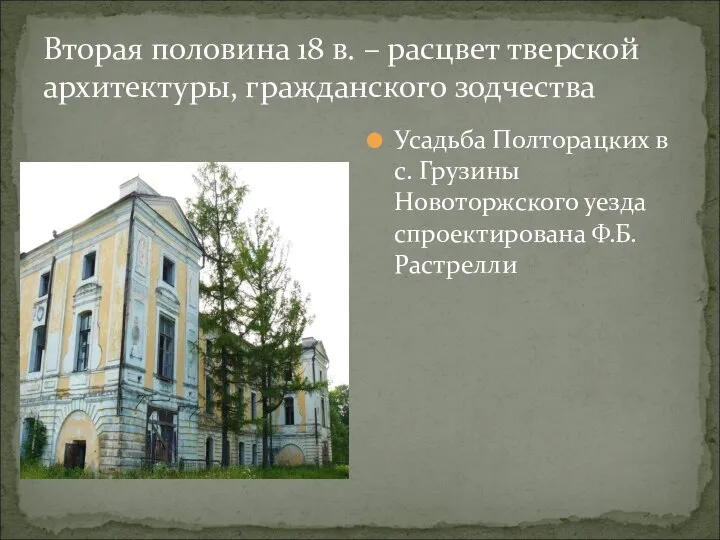 Вторая половина 18 в. – расцвет тверской архитектуры, гражданского зодчества

Усадьба Полторацких в с. Грузины Новоторжского уезда спроектирована Ф.Б. Растрелли